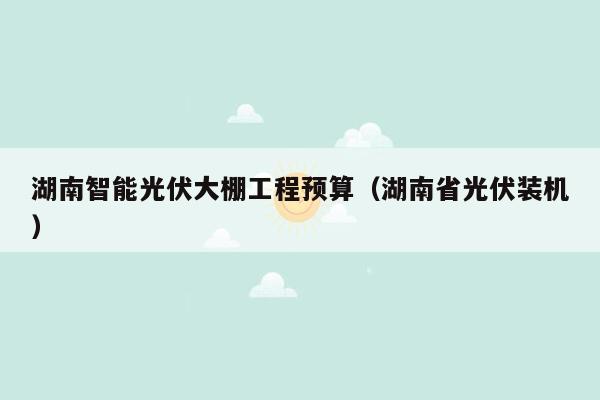 湖南智能光伏大棚工程预算（湖南省光伏装机）